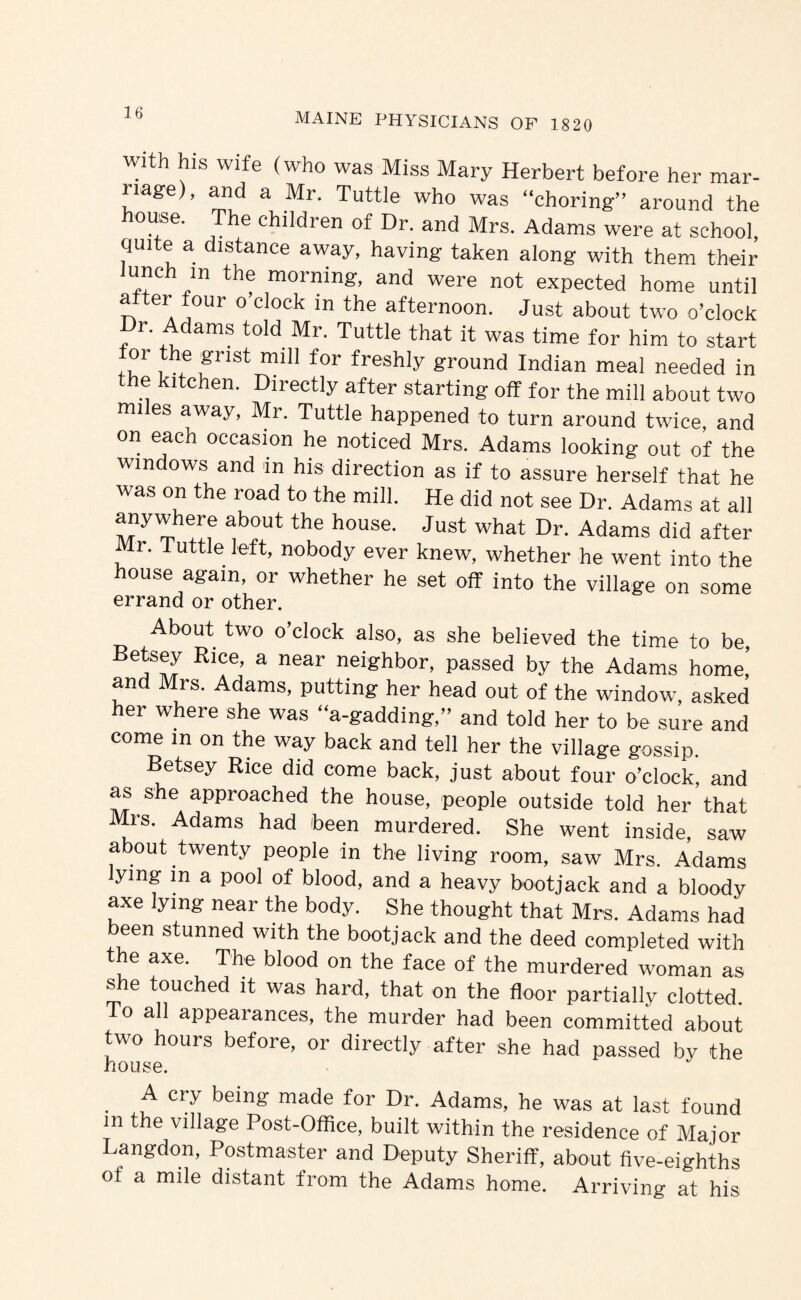 16

MAINE PHYSICIANS OF 1820

with his wife (who was Miss Mary Herbert before her marriage), and a Mr. Tuttle who was "choring" around the house. The children of Dr. and Mrs. Adams were at school, quite a distance away, having taken along with them their lunch in the morning, and were not expected home until after four o'clock in the afternoon. Just about two o'clock Dr. Adams told Mr. Tuttle that it was time for him to start for the grist mill for freshly ground Indian meal needed in the kitchen. Directly after starting off for the mill about two miles away, Mr. Tuttle happened to turn around twice, and on each occasion he noticed Mrs. Adams looking out of the windows and in his direction as if to assure herself that he was on the road to the mill. He did not see Dr. Adams at all anywhere about the house. Just what Dr. Adams did after Mr. Tuttle left, nobody ever knew, whether he went into the house again, or whether he set off into the village on some errand or other.

About two o'clock also, as she believed the time to be, Betsey Rice, a near neighbor, passed by the Adams home, and Mrs. Adams, putting her head out of the window, asked her where she was "a-gadding," and told her to be sure and come in on the way back and tell her the village gossip.

Betsey Rice did come back, just about four o'clock, and as she approached the house, people outside told her that Mrs. Adams had been murdered. She went inside, saw about twenty people in the living room, saw Mrs. Adams lying in a pool of blood, and a heavy bootjack and a bloody axe lying near the body. She thought that Mrs. Adams had been stunned with the bootjack and the deed completed with the axe. The blood on the face of the murdered woman as she touched it was hard, that on the floor partially clotted. To all appearances, the murder had been committed about two hours before, or directly after she had passed by the house.

A cry being made for Dr. Adams, he was at last found in the village Post-Office, built within the residence of Major Langdon, Postmaster and Deputy Sheriff, about five-eighths of a mile distant from the Adams home. Arriving at his